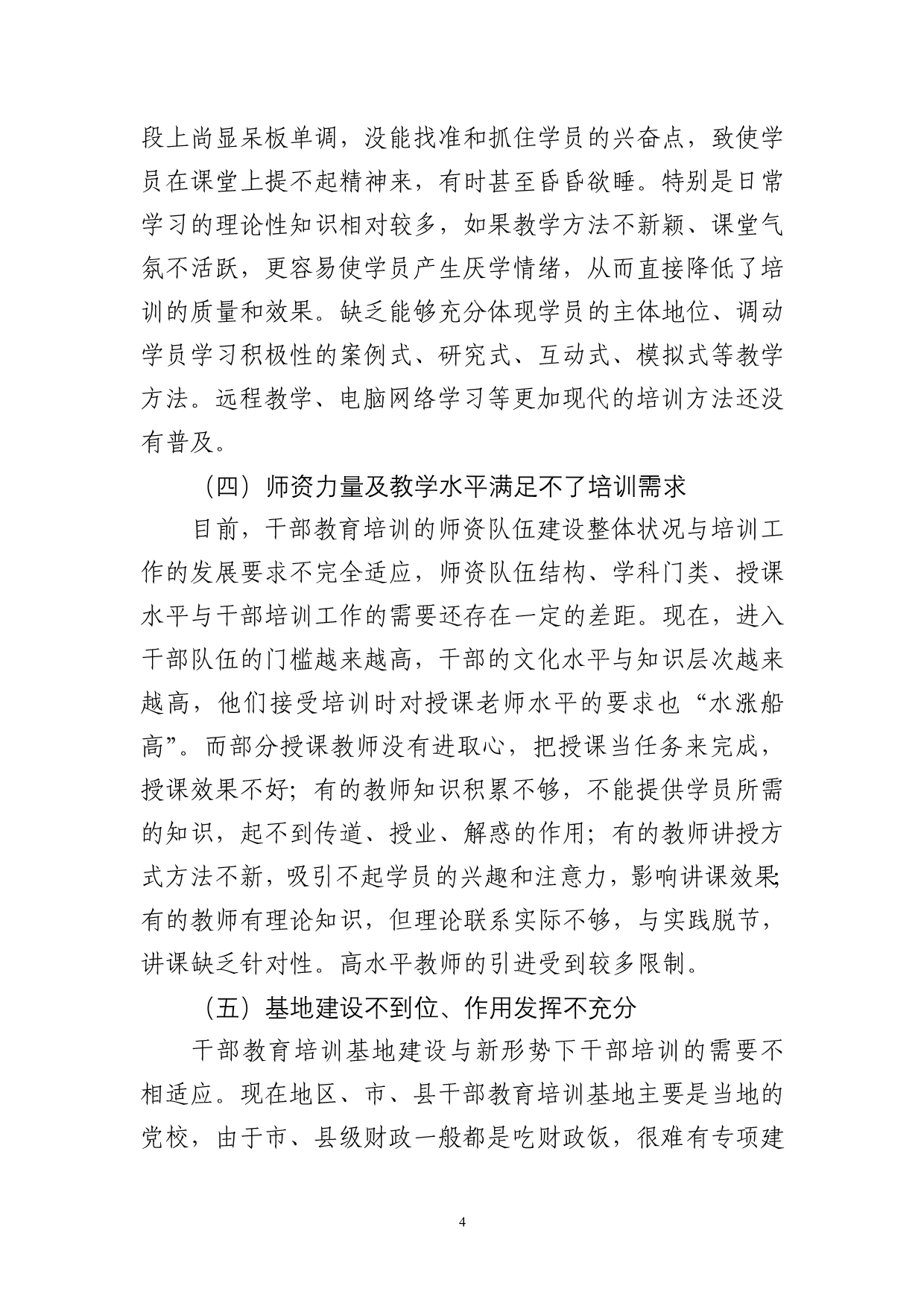 段上尚显呆板单调，没能找准和抓住学员的兴奋点，致使学员在课堂上提不起精神来，有时甚至昏昏欲睡。特别是日常学习的理论性知识相对较多，如果教学方法不新颖、课堂气氛不活跃，更容易使学员产生厌学情绪，从而直接降低了培训的质量和效果。缺乏能够充分体现学员的主体地位、调动学员学习积极性的案例式、研究式、互动式、模拟式等教学方法。远程教学、电脑网络学习等更加现代的培训方法还没有普及。

（四）师资力量及教学水平满足不了培训需求

目前，干部教育培训的师资队伍建设整体状况与培训工作的发展要求不完全适应，师资队伍结构、学科门类、授课水平与干部培训工作的需要还存在一定的差距。现在，进入干部队伍的门槛越来越高，干部的文化水平与知识层次越来越高，他们接受培训时对授课老师水平的要求也“水涨船高”。而部分授课教师没有进取心，把授课当任务来完成，授课效果不好；有的教师知识积累不够，不能提供学员所需的知识，起不到传道、授业、解惑的作用；有的教师讲授方式方法不新，吸引不起学员的兴趣和注意力，影响讲课效果;有的教师有理论知识，但理论联系实际不够，与实践脱节，讲课缺乏针对性。高水平教师的引进受到较多限制。

（五）基地建设不到位、作用发挥不充分

干部教育培训基地建设与新形势下干部培训的需要不相适应。现在地区、市、县干部教育培训基地主要是当地的党校，由于市、县级财政一般都是吃财政饭，很难有专项建

4